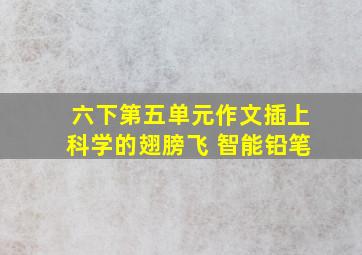 六下第五单元作文插上科学的翅膀飞 智能铅笔